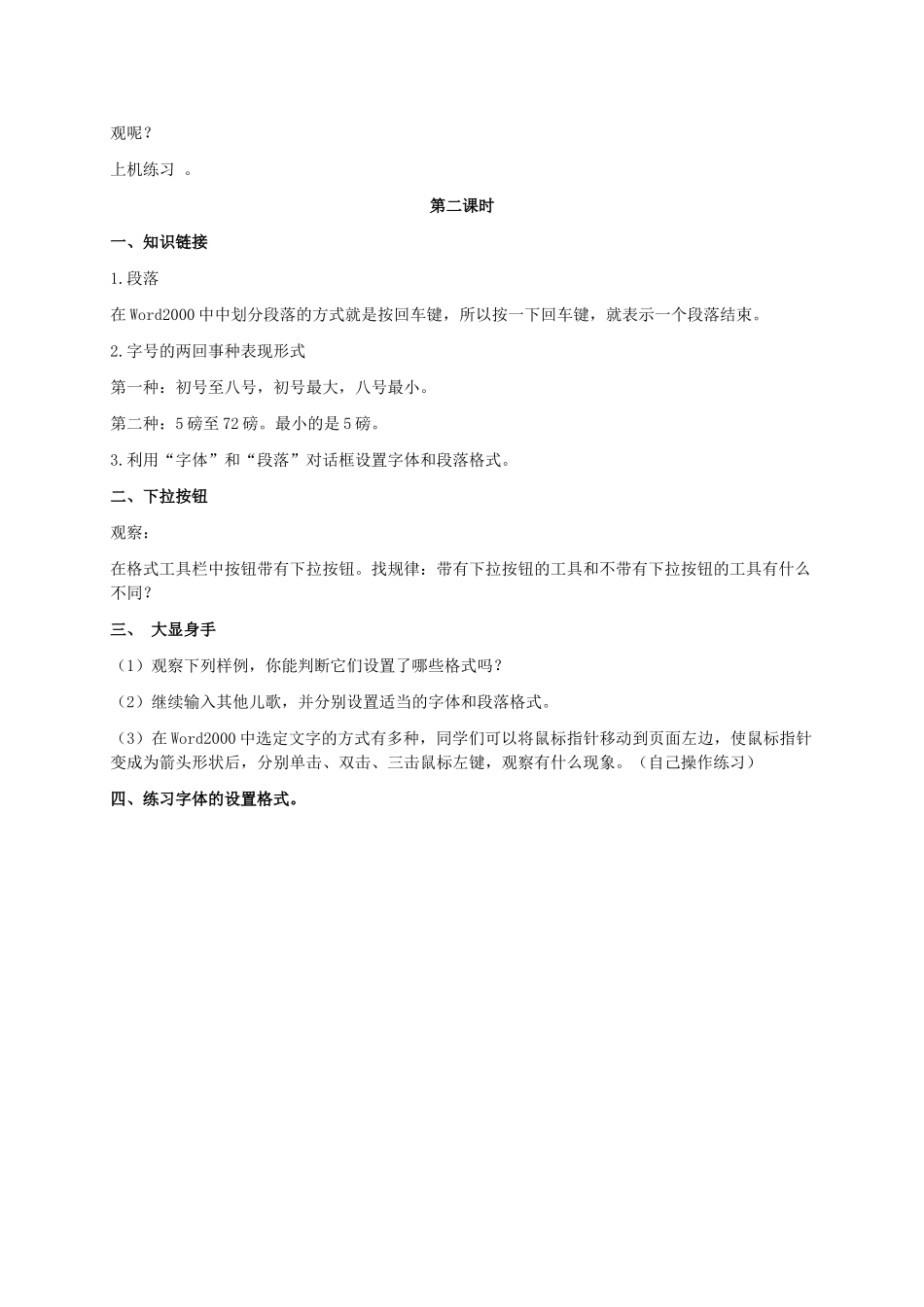 观呢？

上机练习 。

第二课时

一、知识链接

1.段落

在Word2000中中划分段落的方式就是按回车键，所以按一下回车键，就表示一个段落结束。

2.字号的两回事种表现形式

第一种：初号至八号，初号最大，八号最小。

第二种：5磅至72磅。最小的是5磅。

3.利用“字体”和“段落”对话框设置字体和段落格式。

二、下拉按钮

观察：

在格式工具栏中按钮带有下拉按钮。找规律：带有下拉按钮的工具和不带有下拉按钮的工具有什么不同？

三、 大显身手

（1）观察下列样例，你能判断它们设置了哪些格式吗？

（2）继续输入其他儿歌，并分别设置适当的字体和段落格式。

（3）在Word2000中选定文字的方式有多种，同学们可以将鼠标指针移动到页面左边，使鼠标指针变成为箭头形状后，分别单击、双击、三击鼠标左键，观察有什么现象。（自己操作练习）

四、练习字体的设置格式。